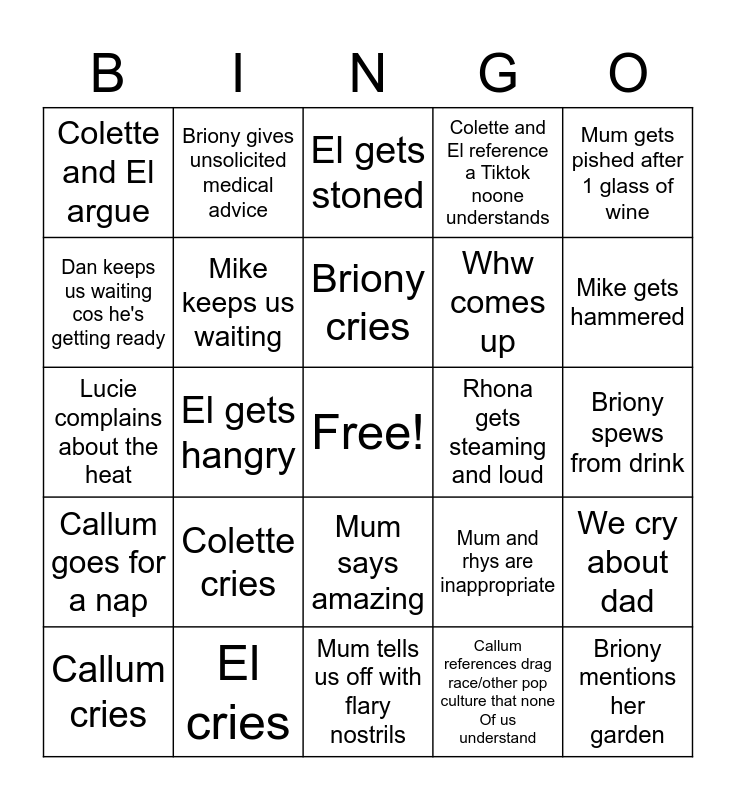 | B | I | N | G | O |
|---|---|---|---|---|
| Colette and El argue | Briony gives unsolicited medical advice | El gets stoned | Colette and El reference a Tiktok noone understands | Mum gets pished after 1 glass of wine |
| Dan keeps us waiting cos he's getting ready | Mike keeps us waiting | Briony cries | Whw comes up | Mike gets hammered |
| Lucie complains about the heat | El gets hangry | Free! | Rhona gets steaming and loud | Briony spews from drink |
| Callum goes for a nap | Colette cries | Mum says amazing | Mum and rhys are inappropriate | We cry about dad |
| Callum cries | El cries | Mum tells us off with flary nostrils | Callum references drag race/other pop culture that none Of us understand | Briony mentions her garden |